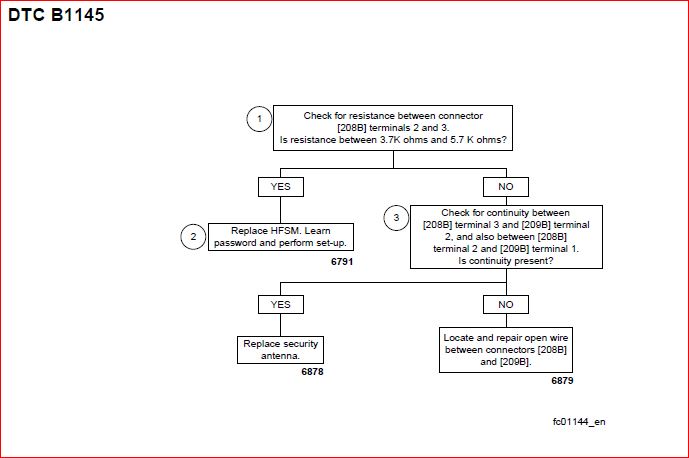 DTC B1145

1

Check for resistance between connector [208B] terminals 2 and 3. Is resistance between 3.7K ohms and 5.7 K ohms?

YES

NO

2

Replace HFSM. Learn password and perform set-up.

6791

3

Check for continuity between [208B] terminal 3 and [209B] terminal 2, and also between [208B] terminal 2 and [209B] terminal 1. Is continuity present?

YES

NO

Replace security antenna.

6878

Locate and repair open wire between connectors [208B] and [209B].

6879

fc01144_en